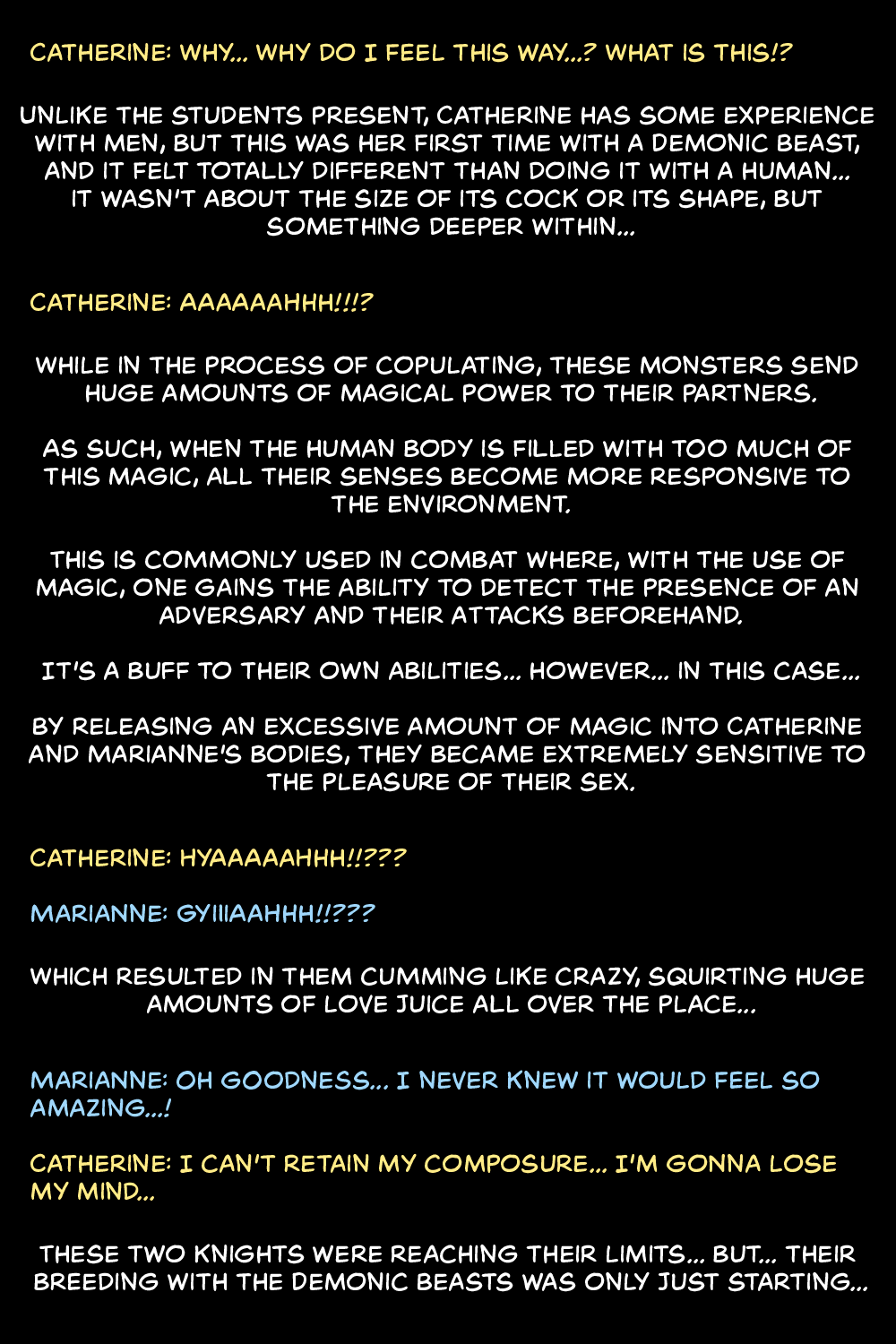 CATHERINE: WHY... WHY DO I FEEL THIS WAY...? WHAT IS THIS!?

UNLIKE THE STUDENTS PRESENT, CATHERINE HAS SOME EXPERIENCE WITH MEN, BUT THIS WAS HER FIRST TIME WITH A DEMONIC BEAST, AND IT FELT TOTALLY DIFFERENT THAN DOING IT WITH A HUMAN... IT WASN'T ABOUT THE SIZE OF ITS COCK OR ITS SHAPE, BUT SOMETHING DEEPER WITHIN...

CATHERINE: AAAAAAHHH!!!?

WHILE IN THE PROCESS OF COPULATING, THESE MONSTERS SEND HUGE AMOUNTS OF MAGICAL POWER TO THEIR PARTNERS.

AS SUCH, WHEN THE HUMAN BODY IS FILLED WITH TOO MUCH OF THIS MAGIC, ALL THEIR SENSES BECOME MORE RESPONSIVE TO THE ENVIRONMENT.

THIS IS COMMONLY USED IN COMBAT WHERE, WITH THE USE OF MAGIC, ONE GAINS THE ABILITY TO DETECT THE PRESENCE OF AN ADVERSARY AND THEIR ATTACKS BEFOREHAND.

IT'S A BUFF TO THEIR OWN ABILITIES... HOWEVER... IN THIS CASE...

BY RELEASING AN EXCESSIVE AMOUNT OF MAGIC INTO CATHERINE AND MARIANNE'S BODIES, THEY BECAME EXTREMELY SENSITIVE TO THE PLEASURE OF THEIR SEX.

CATHERINE: HYAAAAAHHH!!???

MARIANNE: GYIIIAAHHH!!???

WHICH RESULTED IN THEM CUMMING LIKE CRAZY, SQUIRTING HUGE AMOUNTS OF LOVE JUICE ALL OVER THE PLACE...

MARIANNE: OH GOODNESS... I NEVER KNEW IT WOULD FEEL SO AMAZING...!

CATHERINE: I CAN'T RETAIN MY COMPOSURE... I'M GONNA LOSE MY MIND...

THESE TWO KNIGHTS WERE REACHING THEIR LIMITS... BUT... THEIR BREEDING WITH THE DEMONIC BEASTS WAS ONLY JUST STARTING...